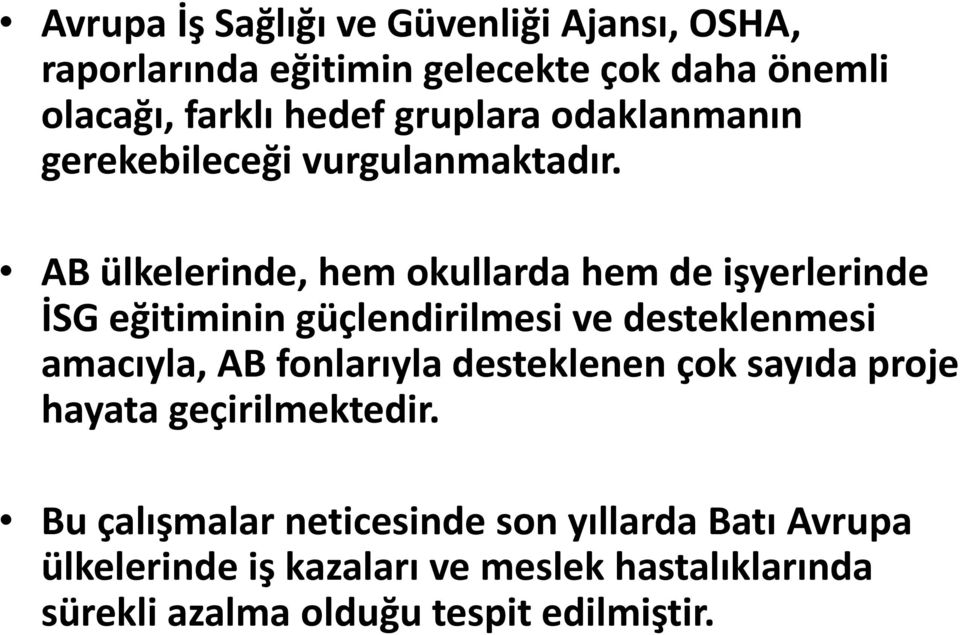 • Avrupa İş Sağlığı ve Güvenliği Ajansı, OSHA, raporlarında eğitimin gelecekte çok daha önemli olacağı, farklı hedef gruplara odaklanmanın gerekebileceği vurgulanmaktadır.

• AB ülkelerinde, hem okullarda hem de işyerlerinde İSG eğitiminin güçlendirilmesi ve desteklenmesi amacıyla, AB fonlarıyla desteklenen çok sayıda proje hayata geçirilmektedir.

• Bu çalışmalar neticesinde son yıllarda Batı Avrupa ülkelerinde iş kazaları ve meslek hastalıklarında sürekli azalma olduğu tespit edilmiştir.